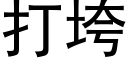 打垮